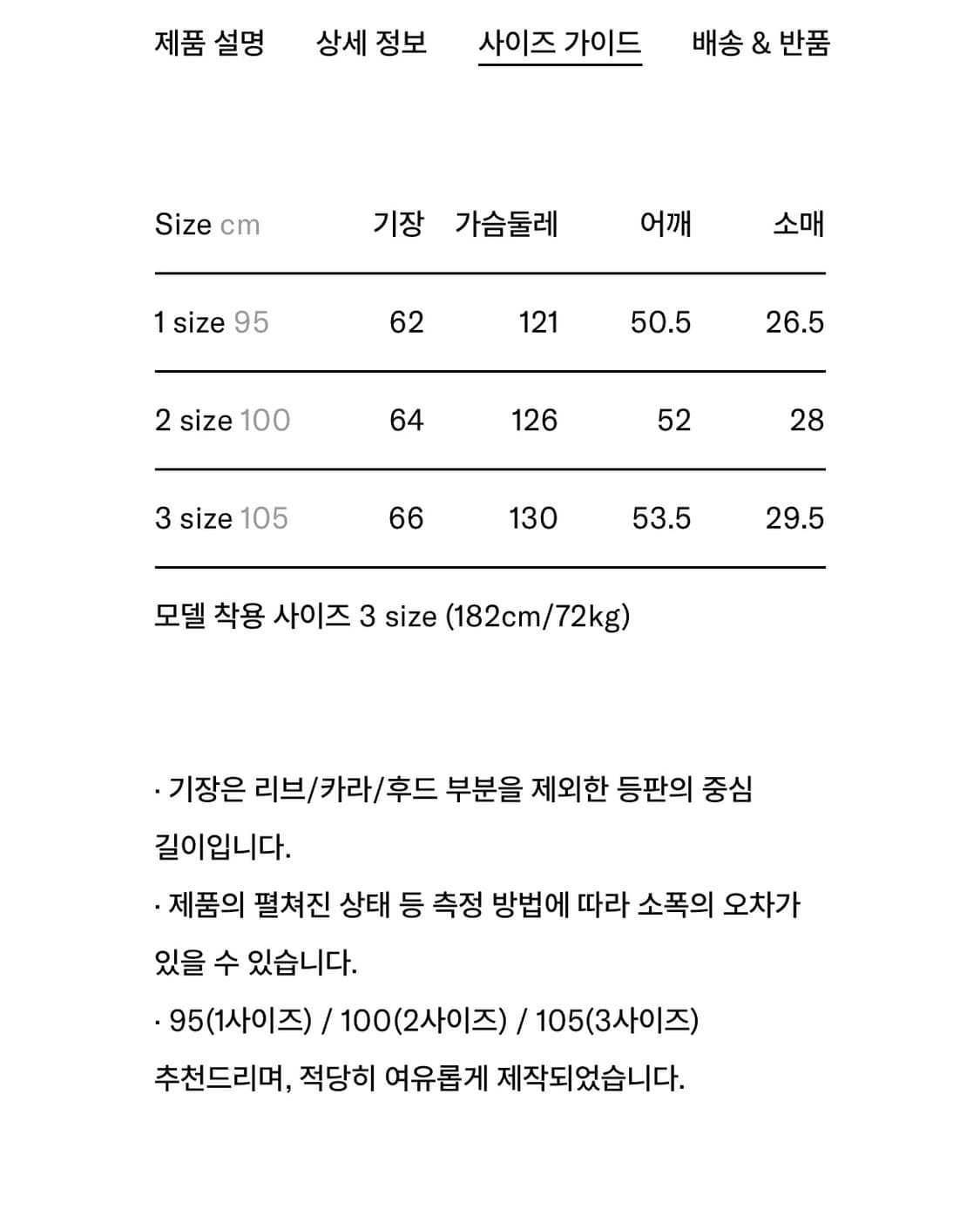 제품 설명 상세 정보 사이즈 가이드 배송 & 반품

| Size cm | 기장 | 가슴둘레 | 어깨 | 소매 |
|---|---|---|---|---|
| 1 size 95 | 62 | 121 | 50.5 | 26.5 |
| 2 size 100 | 64 | 126 | 52 | 28 |
| 3 size 105 | 66 | 130 | 53.5 | 29.5 |

모델 착용 사이즈 3 size (182cm/72kg)

· 기장은 리브/카라/후드 부분을 제외한 등판의 중심 길이입니다.
· 제품의 펼쳐진 상태 등 측정 방법에 따라 소폭의 오차가 있을 수 있습니다.
· 95(1사이즈) / 100(2사이즈) / 105(3사이즈) 추천드리며, 적당히 여유롭게 제작되었습니다.